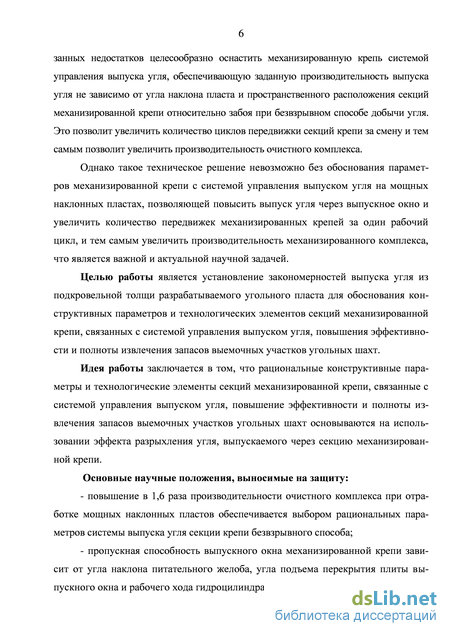 6

занных недостатков целесообразно оснастить механизированную крепь системой управления выпуска угля, обеспечивающую заданную производительность выпуска угля не зависимо от угла наклона пласта и пространственного расположения секций механизированной крепи относительно забоя при безвзрывном способе добычи угля. Это позволит увеличить количество циклов передвижки секций крепи за смену и тем самым позволит увеличить производительность очистного комплекса.

Однако такое техническое решение невозможно без обоснования параметров механизированной крепи с системой управления выпуском угля на мощных наклонных пластах, позволяющей повысить выпуск угля через выпускное окно и увеличить количество передвижек механизированных крепей за один рабочий цикл, и тем самым увеличить производительность механизированного комплекса, что является важной и актуальной научной задачей.

Целью работы является установление закономерностей выпуска угля из подкровельной толщи разрабатываемого угольного пласта для обоснования конструктивных параметров и технологических элементов секций механизированной крепи, связанных с системой управления выпуском угля, повышения эффективности и полноты извлечения запасов выемочных участков угольных шахт.

Идея работы заключается в том, что рациональные конструктивные параметры и технологические элементы секций механизированной крепи, связанные с системой управления выпуском угля, повышение эффективности и полноты извлечения запасов выемочных участков угольных шахт основываются на использовании эффекта разрыхления угля, выпускаемого через секцию механизированной крепи.

Основные научные положения, выносимые на защиту:

- повышение в 1,6 раза производительности очистного комплекса при отработке мощных наклонных пластов обеспечивается выбором рациональных параметров системы выпуска угля секции крепи безвзрывного способа;

- пропускная способность выпускного окна механизированной крепи зависит от угла наклона питательного желоба, угла подъема перекрытия плиты выпускного окна и рабочего хода гидроцилиндра

dsLib.net
библиотека диссертаций